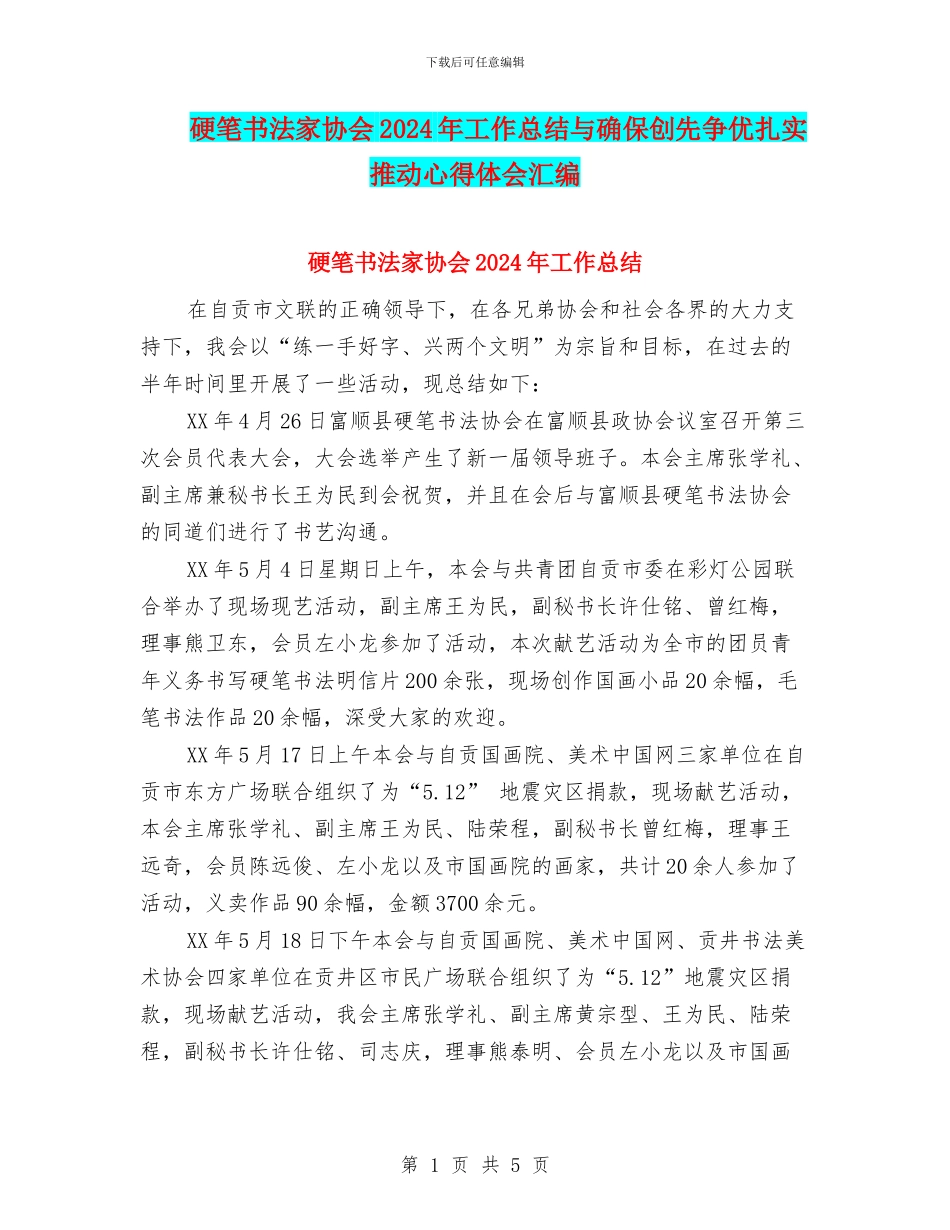 下载后可任意编辑

硬笔书法家协会2024年工作总结与确保创先争优扎实推动心得体会汇编

硬笔书法家协会2024年工作总结

在自贡市文联的正确领导下，在各兄弟协会和社会各界的大力支持下，我会以“练一手好字、兴两个文明”为宗旨和目标，在过去的半年时间里开展了一些活动，现总结如下：

XX年4月26日富顺县硬笔书法协会在富顺县政协会议室召开第三次会员代表大会，大会选举产生了新一届领导班子。本会主席张学礼、副主席兼秘书长王为民到会祝贺，并且在会后与富顺县硬笔书法协会的同道们进行了书艺沟通。

XX年5月4日星期日上午，本会与共青团自贡市委在彩灯公园联合举办了现场现艺活动，副主席王为民，副秘书长许仕铭、曾红梅，理事熊卫东，会员左小龙参加了活动，本次献艺活动为全市的团员青年义务书写硬笔书法明信片200余张，现场创作国画小品20余幅，毛笔书法作品20余幅，深受大家的欢迎。

XX年5月17日上午本会与自贡国画院、美术中国网三家单位在自贡市东方广场联合组织了为“5.12” 地震灾区捐款，现场献艺活动，本会主席张学礼、副主席王为民、陆荣程，副秘书长曾红梅，理事王远奇，会员陈远俊、左小龙以及市国画院的画家，共计20余人参加了活动，义卖作品90余幅，金额3700余元。

XX年5月18日下午本会与自贡国画院、美术中国网、贡井书法美术协会四家单位在贡井区市民广场联合组织了为“5.12”地震灾区捐款，现场献艺活动，我会主席张学礼、副主席黄宗型、王为民、陆荣程，副秘书长许仕铭、司志庆，理事熊泰明、会员左小龙以及市国画

第 1 页 共 5 页